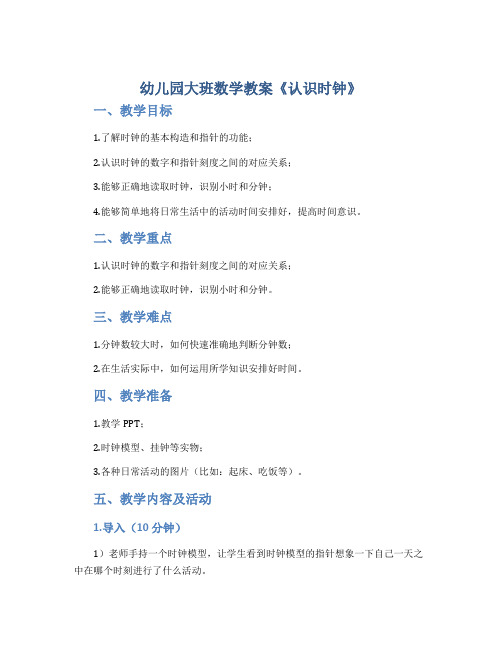 幼儿园大班数学教案《认识时钟》

一、教学目标

1.了解时钟的基本构造和指针的功能；

2.认识时钟的数字和指针刻度之间的对应关系；

3.能够正确地读取时钟，识别小时和分钟；

4.能够简单地将日常生活中的活动时间安排好，提高时间意识。

二、教学重点

1.认识时钟的数字和指针刻度之间的对应关系；

2.能够正确地读取时钟，识别小时和分钟。

三、教学难点

1.分钟数较大时，如何快速准确地判断分钟数；

2.在生活实际中，如何运用所学知识安排好时间。

四、教学准备

1.教学 PPT；

2.时钟模型、挂钟等实物；

3.各种日常活动的图片（比如：起床、吃饭等）。

五、教学内容及活动

1.导入（10 分钟）

1）老师手持一个时钟模型，让学生看到时钟模型的指针想象一下自己一天之中在哪个时刻进行了什么活动。